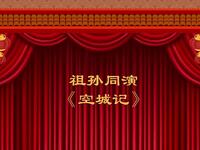 祖孙同演
《空城记》